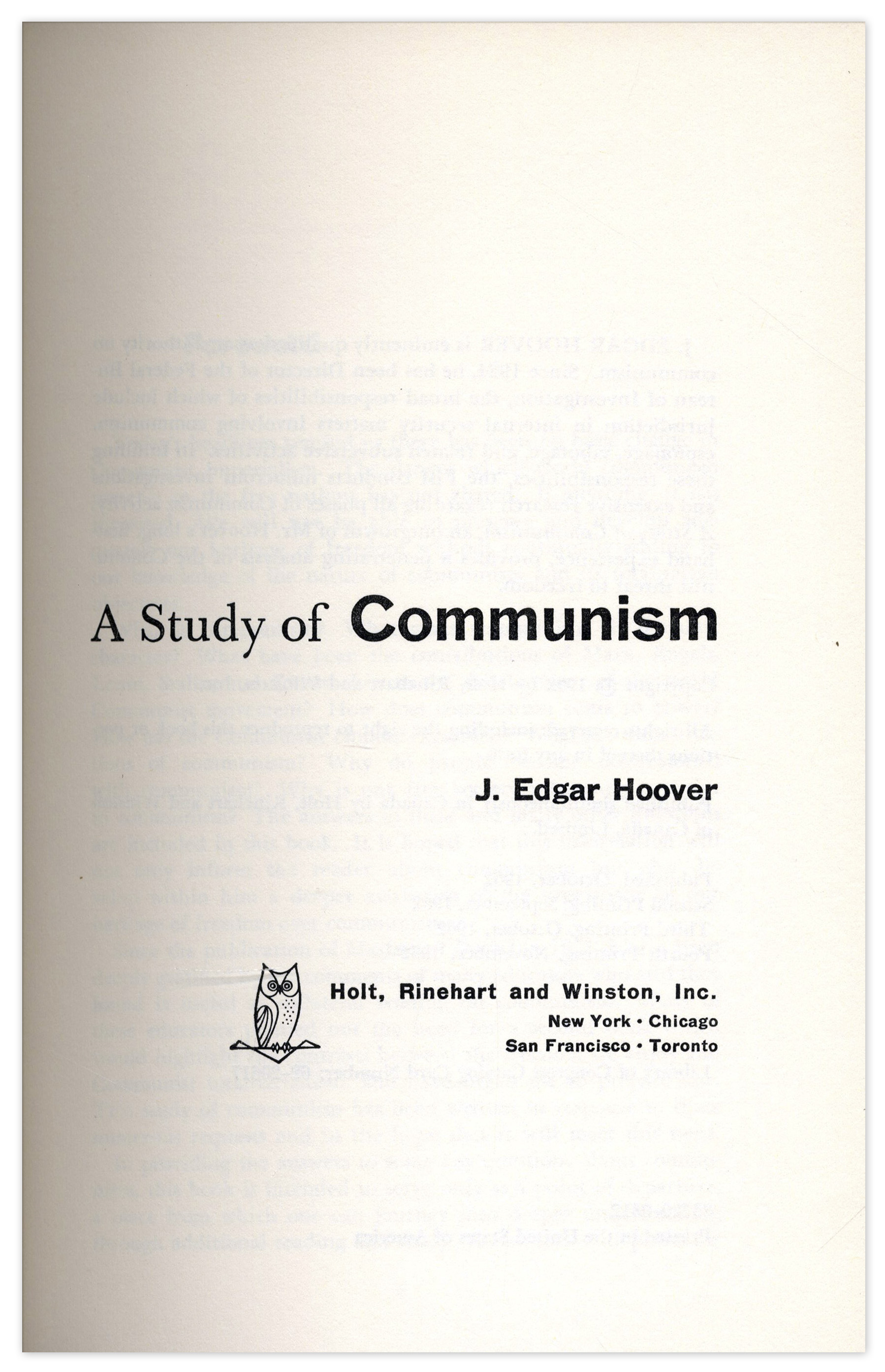 A Study of Communism

J. Edgar Hoover

Holt, Rinehart and Winston, Inc.
New York • Chicago
San Francisco • Toronto